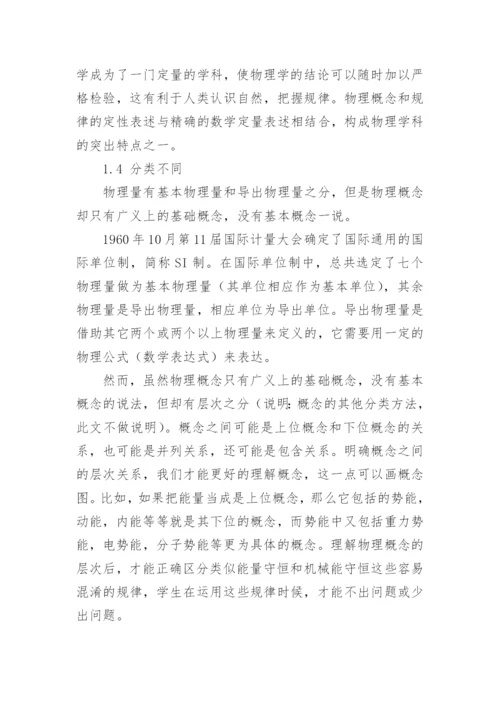 学成为了一门定量的学科，使物理学的结论可以随时加以严格检验，这有利于人类认识自然，把握规律。物理概念和规律的定性表述与精确的数学定量表述相结合，构成物理学科的突出特点之一。

1.4 分类不同

物理量有基本物理量和导出物理量之分，但是物理概念却只有广义上的基础概念，没有基本概念一说。

1960 年 10 月第 11 届国际计量大会确定了国际通用的国际单位制，简称 SI 制。在国际单位制中，总共选定了七个物理量做为基本物理量（其单位相应作为基本单位），其余物理量是导出物理量，相应单位为导出单位。导出物理量是借助其它两个或两个以上物理量来定义的，它需要用一定的物理公式（数学表达式）来表达。

然而，虽然物理概念只有广义上的基础概念，没有基本概念的说法，但却有层次之分（说明：概念的其他分类方法，此文不做说明）。概念之间可能是上位概念和下位概念的关系，也可能是并列关系，还可能是包含关系。明确概念之间的层次关系，我们才能更好的理解概念，这一点可以画概念图。比如，如果把能量当成是上位概念，那么它包括的势能，动能，内能等等就是其下位的概念，而势能中又包括重力势能，电势能，分子势能等更为具体的概念。理解物理概念的层次后，才能正确区分类似能量守恒和机械能守恒这些容易混淆的规律，学生在运用这些规律时候，才能不出问题或少出问题。